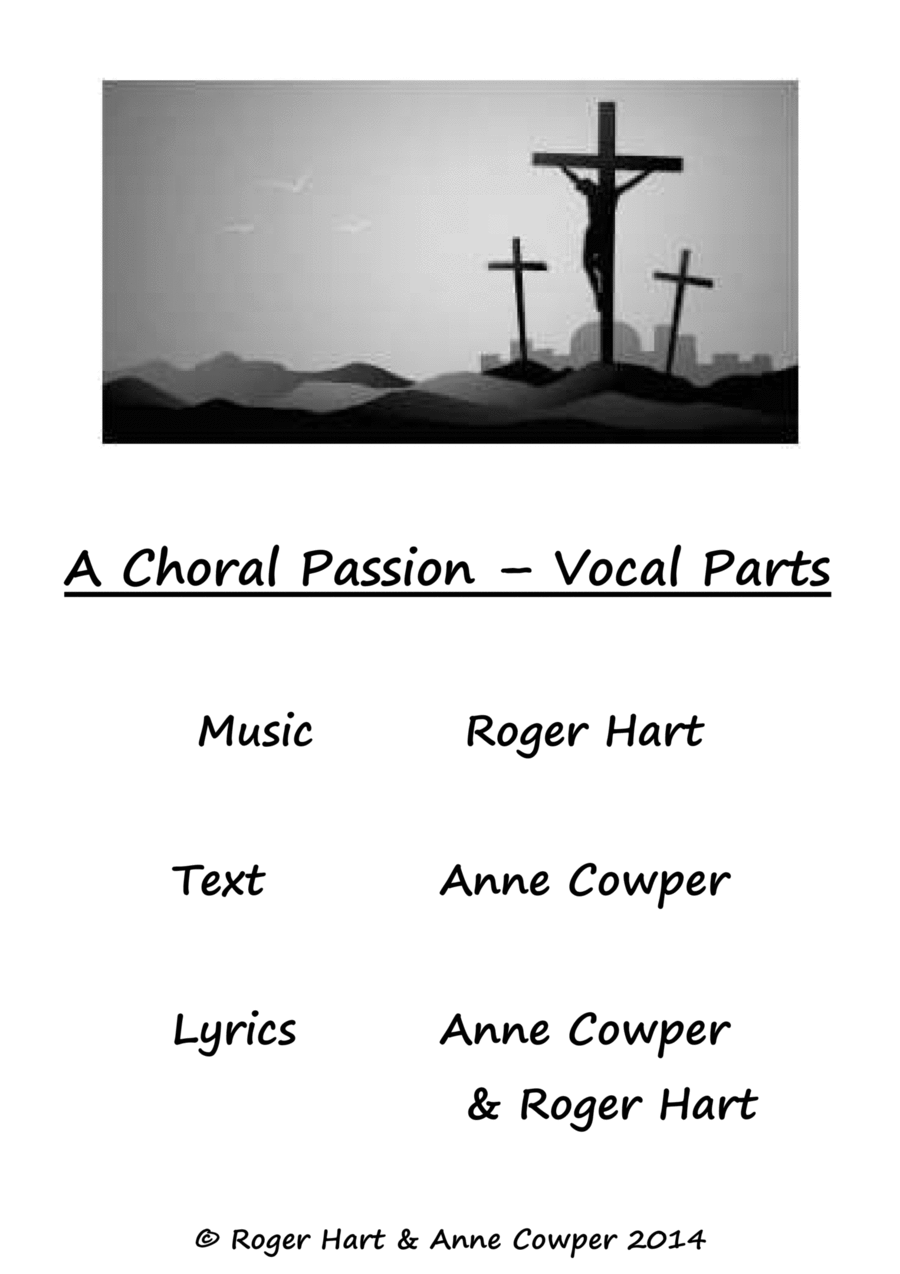 A Choral Passion – Vocal Parts

Music Roger Hart

Text Anne Cowper

Lyrics Anne Cowper & Roger Hart

© Roger Hart & Anne Cowper 2014